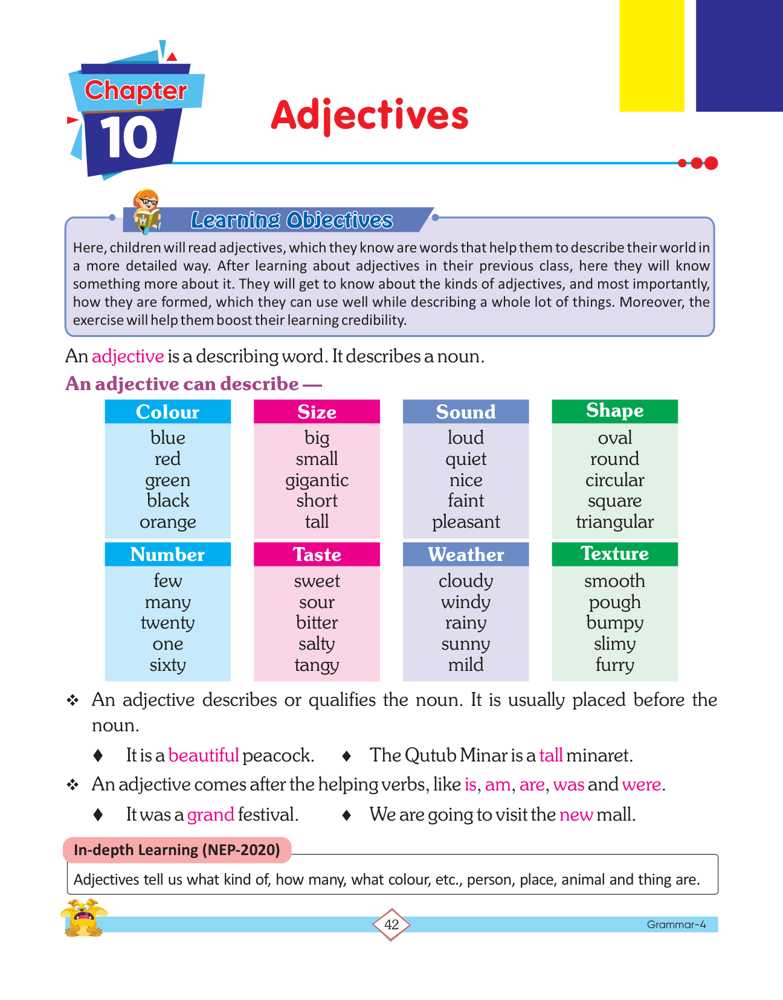 Chapter 10

Adjectives

Learning Objectives

Here, children will read adjectives, which they know are words that help them to describe their world in a more detailed way. After learning about adjectives in their previous class, here they will know something more about it. They will get to know about the kinds of adjectives, and most importantly, how they are formed, which they can use well while describing a whole lot of things. Moreover, the exercise will help them boost their learning credibility.

An adjective is a describing word. It describes a noun.

An adjective can describe —

| Colour | Size | Sound | Shape |
|---|---|---|---|
| blue | big | loud | oval |
| red | small | quiet | round |
| green | gigantic | nice | circular |
| black | short | faint | square |
| orange | tall | pleasant | triangular |

| Number | Taste | Weather | Texture |
|---|---|---|---|
| few | sweet | cloudy | smooth |
| many | sour | windy | pough |
| twenty | bitter | rainy | bumpy |
| one | salty | sunny | slimy |
| sixty | tangy | mild | furry |

❖ An adjective describes or qualifies the noun. It is usually placed before the noun.

♦ It is a beautiful peacock. ♦ The Qutub Minar is a tall minaret.

❖ An adjective comes after the helping verbs, like is, am, are, was and were.

♦ It was a grand festival. ♦ We are going to visit the new mall.

In-depth Learning (NEP-2020)

Adjectives tell us what kind of, how many, what colour, etc., person, place, animal and thing are.

42

Grammar-4